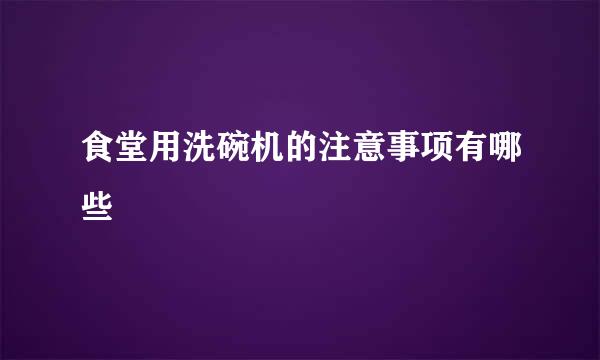 食堂用洗碗机的注意事项有哪些